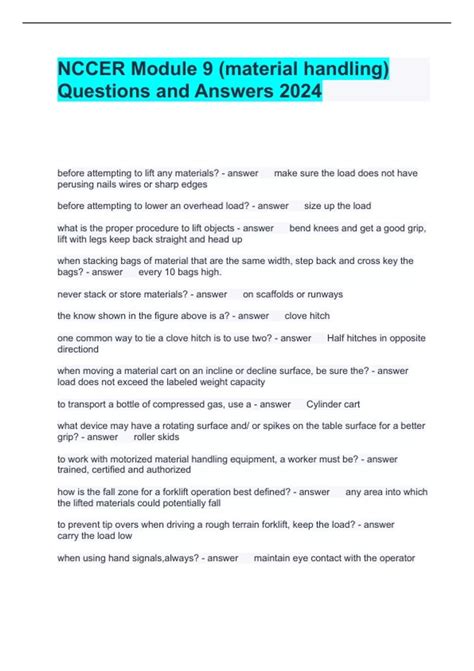 NCCER Module 9 (material handling) Questions and Answers 2024

before attempting to lift any materials? - answer make sure the load does not have perusing nails wires or sharp edges

before attempting to lower an overhead load? - answer size up the load

what is the proper procedure to lift objects - answer bend knees and get a good grip, lift with legs keep back straight and head up

when stacking bags of material that are the same width, step back and cross key the bags? - answer every 10 bags high.

never stack or store materials? - answer on scaffolds or runways

the know shown in the figure above is a? - answer clove hitch

one common way to tie a clove hitch is to use two? - answer Half hitches in opposite directiond

when moving a material cart on an incline or decline surface, be sure the? - answer load does not exceed the labeled weight capacity

to transport a bottle of compressed gas, use a - answer Cylinder cart

what device may have a rotating surface and/ or spikes on the table surface for a better grip? - answer roller skids

to work with motorized material handling equipment, a worker must be? - answer trained, certified and authorized

how is the fall zone for a forklift operation best defined? - answer any area into which the lifted materials could potentially fall

to prevent tip overs when driving a rough terrain forklift, keep the load? - answer carry the load low

when using hand signals,always? - answer maintain eye contact with the operator